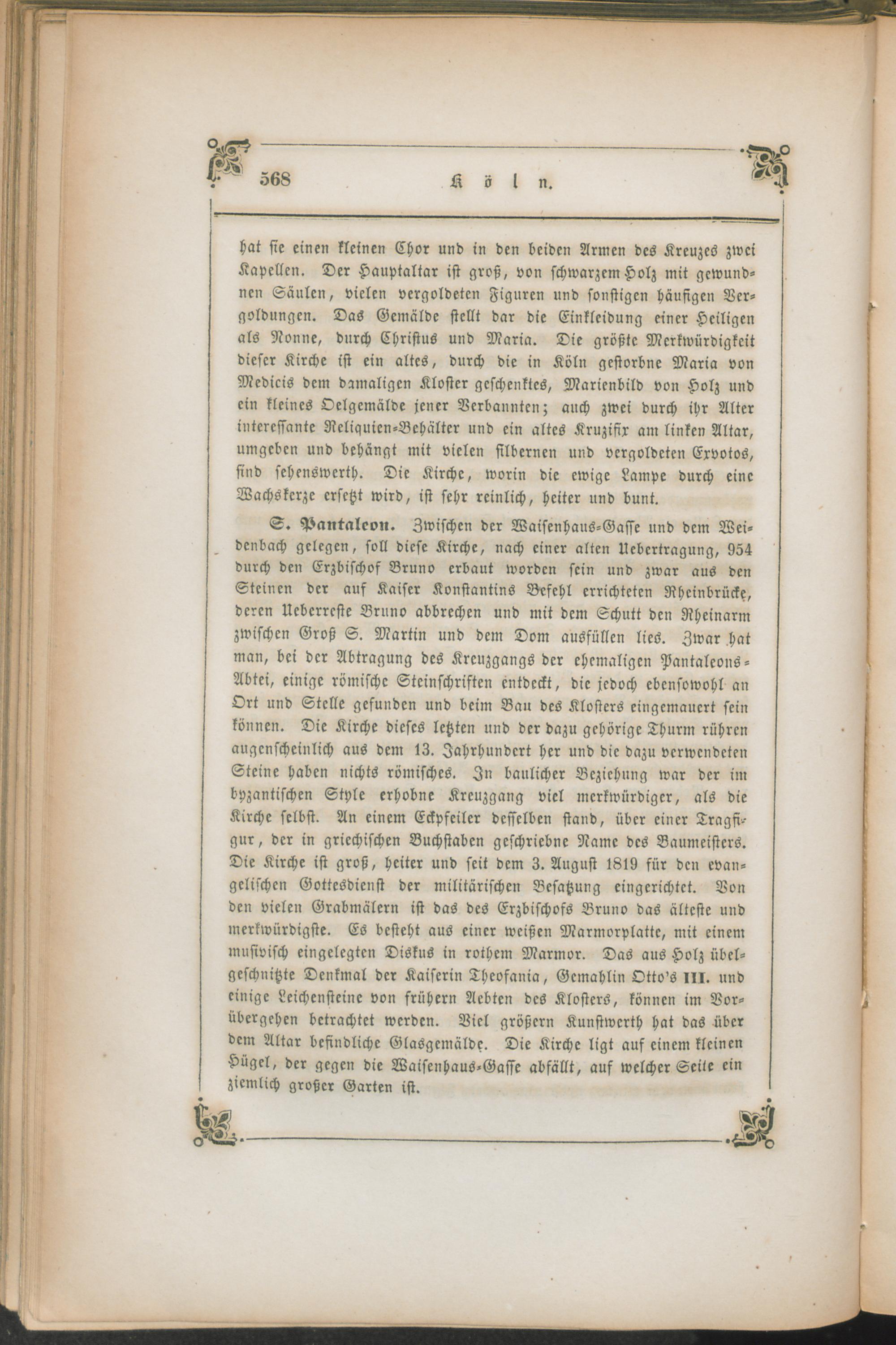 568 Köln.

hat sie einen kleinen Chor und in den beiden Armen des Kreuzes zwei Kapellen. Der Hauptaltar ist groß, von schwarzem Holz mit gewundnen Säulen, vielen vergoldeten Figuren und sonstigen häufigen Vergoldungen. Das Gemälde stellt dar die Einkleidung einer Heiligen als Nonne, durch Christus und Maria. Die größte Merkwürdigkeit dieser Kirche ist ein altes, durch die in Köln gestorbne Maria von Medicis dem damaligen Kloster geschenktes, Marienbild von Holz und ein kleines Oelgemälde jener Verbannten; auch zwei durch ihr Alter interessante Reliquien-Behälter und ein altes Kruzifix am linken Altar, umgeben und behängt mit vielen silbernen und vergoldeten Exvotos, sind sehenswerth. Die Kirche, worin die ewige Lampe durch eine Wachskerze ersetzt wird, ist sehr reinlich, heiter und bunt.

S. Pantaleon. Zwischen der Waisenhaus-Gasse und dem Weidenbach gelegen, soll diese Kirche, nach einer alten Uebertragung, 954 durch den Erzbischof Bruno erbaut worden sein und zwar aus den Steinen der auf Kaiser Konstantins Befehl errichteten Rheinbrücke, deren Ueberreste Bruno abbrechen und mit dem Schutt den Rheinarm zwischen Groß S. Martin und dem Dom ausfüllen lies. Zwar hat man, bei der Abtragung des Kreuzgangs der ehemaligen Pantaleons-Abtei, einige römische Steinschriften entdeckt, die jedoch ebensowohl an Ort und Stelle gefunden und beim Bau des Klosters eingemauert sein können. Die Kirche dieses letzten und der dazu gehörige Thurm rühren augenscheinlich aus dem 13. Jahrhundert her und die dazu verwendeten Steine haben nichts römisches. In baulicher Beziehung war der im byzantischen Style erhobne Kreuzgang viel merkwürdiger, als die Kirche selbst. An einem Eckpfeiler desselben stand, über einer Tragfigur, der in griechischen Buchstaben geschriebne Name des Baumeisters. Die Kirche ist groß, heiter und seit dem 3. August 1819 für den evangelischen Gottesdienst der militärischen Besatzung eingerichtet. Von den vielen Grabmälern ist das des Erzbischofs Bruno das älteste und merkwürdigste. Es besteht aus einer weißen Marmorplatte, mit einem musivisch eingelegten Diskus in rothem Marmor. Das aus Holz übelgeschnitzte Denkmal der Kaiserin Theofania, Gemahlin Otto's III. und einige Leichensteine von frühern Aebten des Klosters, können im Vorübergehen betrachtet werden. Viel größern Kunstwerth hat das über dem Altar befindliche Glasgemälde. Die Kirche ligt auf einem kleinen Hügel, der gegen die Waisenhaus-Gasse abfällt, auf welcher Seite ein ziemlich großer Garten ist.